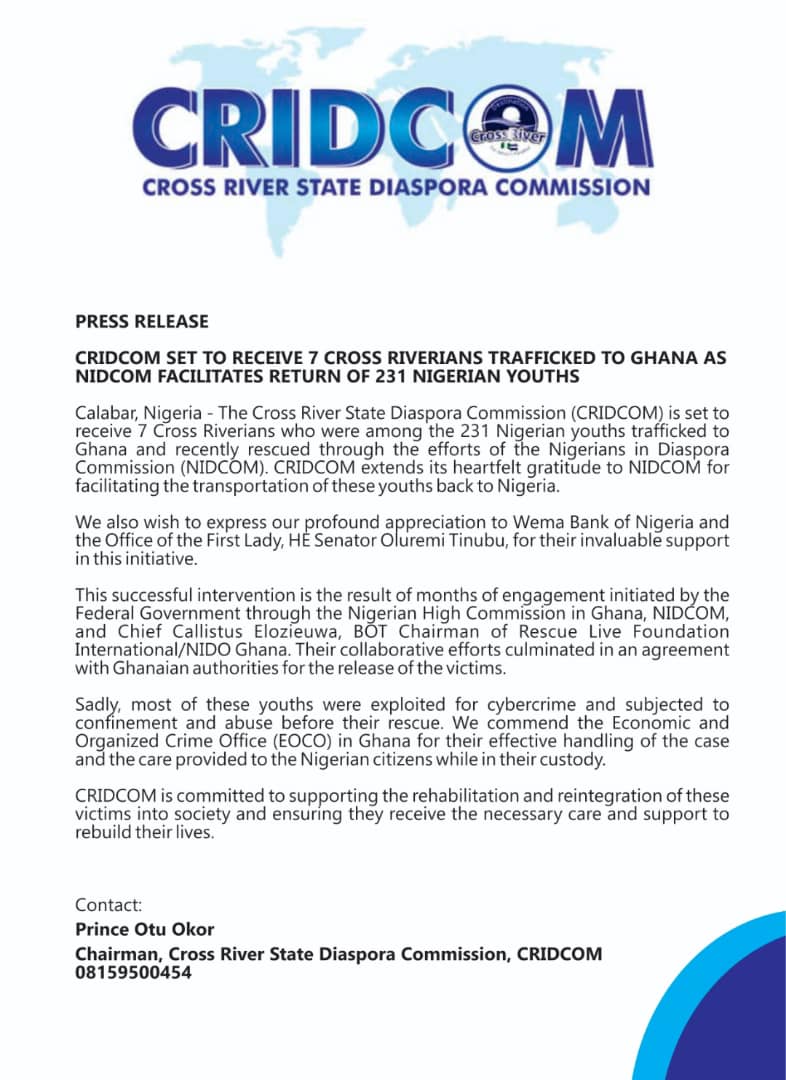 CRIDCOM

Cross River

CROSS RIVER STATE DIASPORA COMMISSION

PRESS RELEASE

CRIDCOM SET TO RECEIVE 7 CROSS RIVERIANS TRAFFICKED TO GHANA AS NIDCOM FACILITATES RETURN OF 231 NIGERIAN YOUTHS

Calabar, Nigeria - The Cross River State Diaspora Commission (CRIDCOM) is set to receive 7 Cross Riverians who were among the 231 Nigerian youths trafficked to Ghana and recently rescued through the efforts of the Nigerians in Diaspora Commission (NIDCOM). CRIDCOM extends its heartfelt gratitude to NIDCOM for facilitating the transportation of these youths back to Nigeria.

We also wish to express our profound appreciation to Wema Bank of Nigeria and the Office of the First Lady, HE Senator Oluremi Tinubu, for their invaluable support in this initiative.

This successful intervention is the result of months of engagement initiated by the Federal Government through the Nigerian High Commission in Ghana, NIDCOM, and Chief Callistus Elozieuwa, BOT Chairman of Rescue Live Foundation International/NIDO Ghana. Their collaborative efforts culminated in an agreement with Ghanaian authorities for the release of the victims.

Sadly, most of these youths were exploited for cybercrime and subjected to confinement and abuse before their rescue. We commend the Economic and Organized Crime Office (EOCO) in Ghana for their effective handling of the case and the care provided to the Nigerian citizens while in their custody.

CRIDCOM is committed to supporting the rehabilitation and reintegration of these victims into society and ensuring they receive the necessary care and support to rebuild their lives.

Contact:
Prince Otu Okor
Chairman, Cross River State Diaspora Commission, CRIDCOM
08159500454